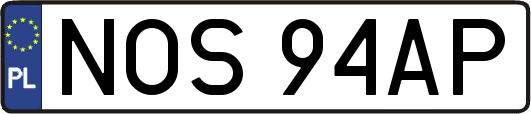 PL
NOS 94AP